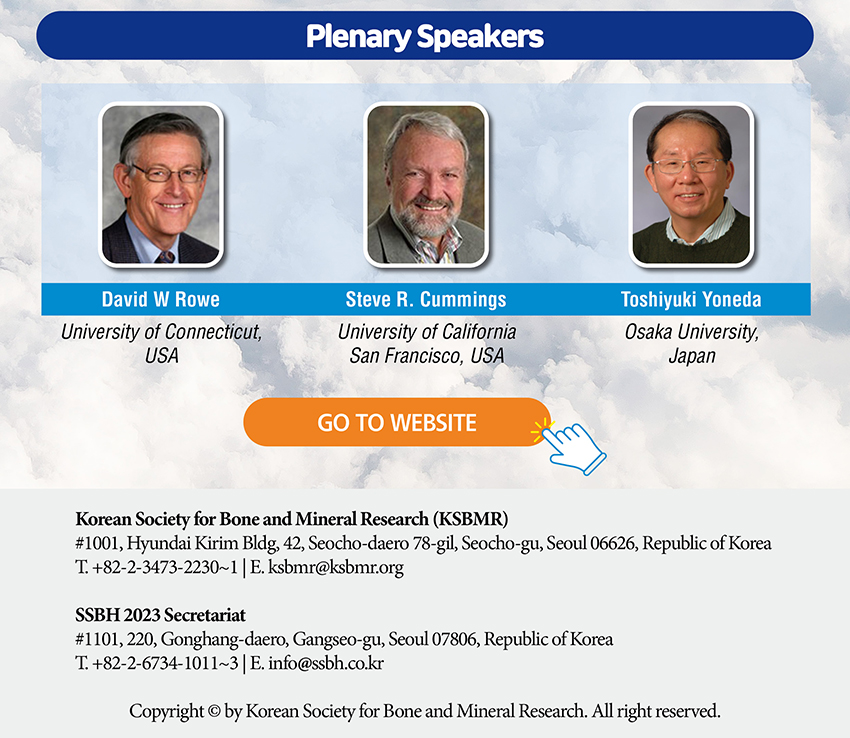 Plenary Speakers

David W Rowe
University of Connecticut, USA

Steve R. Cummings
University of California San Francisco, USA

Toshiyuki Yoneda
Osaka University, Japan

GO TO WEBSITE

Korean Society for Bone and Mineral Research (KSBMR)
#1001, Hyundai Kirim Bldg, 42, Seocho-daero 78-gil, Seocho-gu, Seoul 06626, Republic of Korea
T. +82-2-3473-2230~1 | E. ksbmr@ksbmr.org

SSBH 2023 Secretariat
#1101, 220, Gonghang-daero, Gangseo-gu, Seoul 07806, Republic of Korea
T. +82-2-6734-1011~3 | E. info@ssbh.co.kr

Copyright © by Korean Society for Bone and Mineral Research. All right reserved.